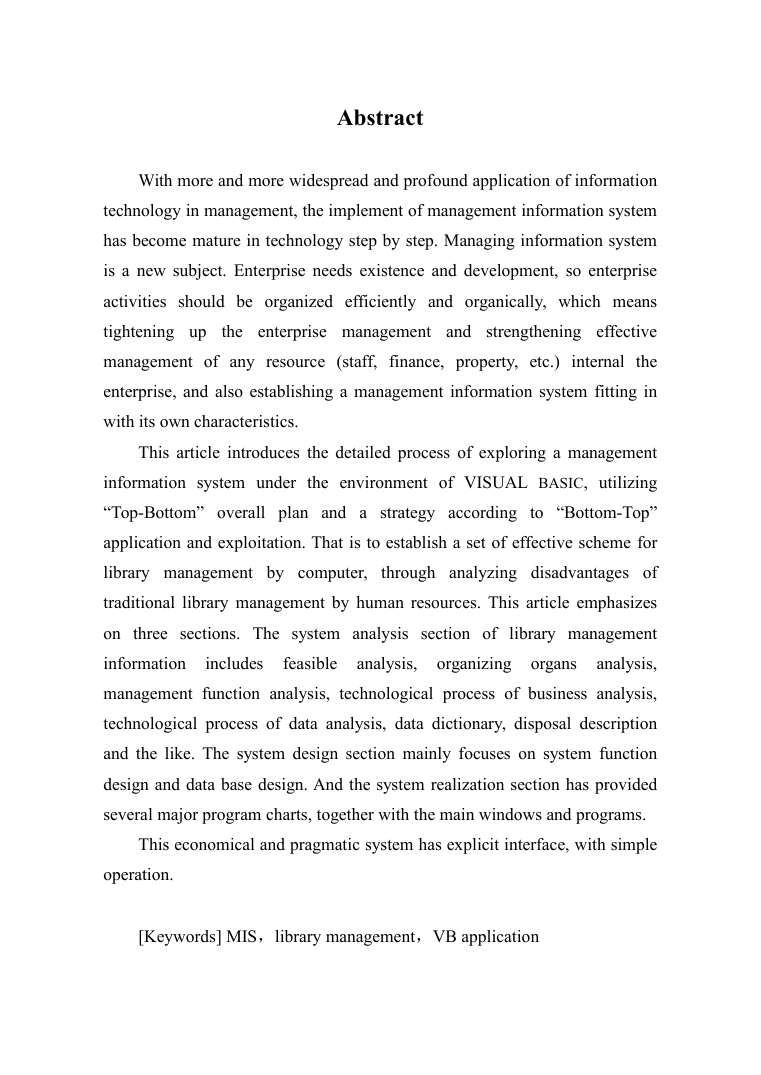 Abstract

With more and more widespread and profound application of information technology in management, the implement of management information system has become mature in technology step by step. Managing information system is a new subject. Enterprise needs existence and development, so enterprise activities should be organized efficiently and organically, which means tightening up the enterprise management and strengthening effective management of any resource (staff, finance, property, etc.) internal the enterprise, and also establishing a management information system fitting in with its own characteristics.

This article introduces the detailed process of exploring a management information system under the environment of VISUAL BASIC, utilizing “Top-Bottom” overall plan and a strategy according to “Bottom-Top” application and exploitation. That is to establish a set of effective scheme for library management by computer, through analyzing disadvantages of traditional library management by human resources. This article emphasizes on three sections. The system analysis section of library management information includes feasible analysis, organizing organs analysis, management function analysis, technological process of business analysis, technological process of data analysis, data dictionary, disposal description and the like. The system design section mainly focuses on system function design and data base design. And the system realization section has provided several major program charts, together with the main windows and programs.

This economical and pragmatic system has explicit interface, with simple operation.

[Keywords] MIS，library management，VB application